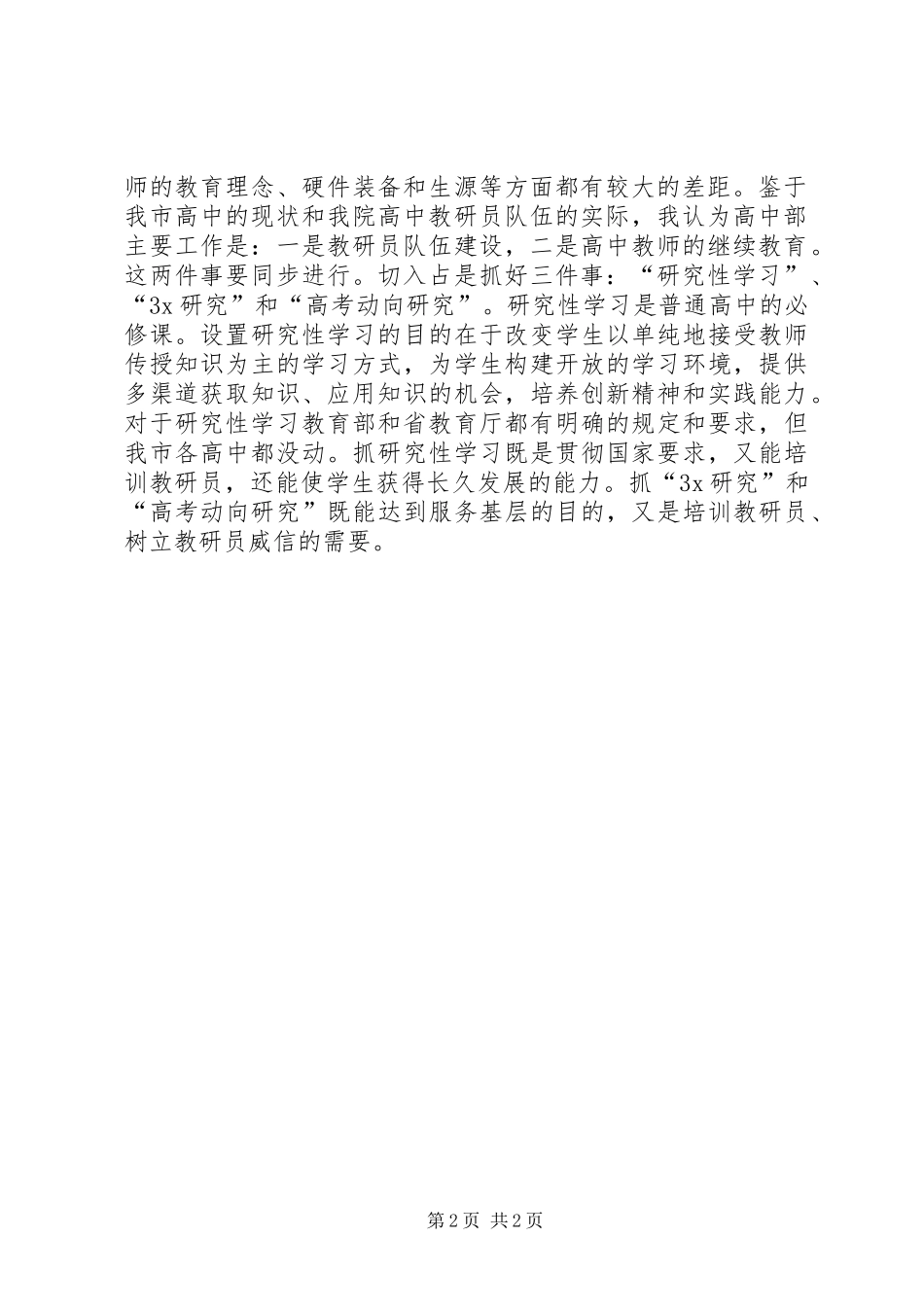 师的教育理念、硬件装备和生源等方面都有较大的差距。鉴于我市高中的现状和我院高中教研员队伍的实际，我认为高中部主要工作是：一是教研员队伍建设，二是高中教师的继续教育。这两件事要同步进行。切入占是抓好三件事：“研究性学习”、“3x 研究”和“高考动向研究”。研究性学习是普通高中的必修课。设置研究性学习的目的在于改变学生以单纯地接受教师传授知识为主的学习方式，为学生构建开放的学习环境，提供多渠道获取知识、应用知识的机会，培养创新精神和实践能力。对于研究性学习教育部和省教育厅都有明确的规定和要求，但我市各高中都没动。抓研究性学习既是贯彻国家要求，又能培训教研员，还能使学生获得长久发展的能力。抓“3x 研究”和“高考动向研究”既能达到服务基层的目的，又是培训教研员、树立教研员威信的需要。

第 2 页 共 2 页